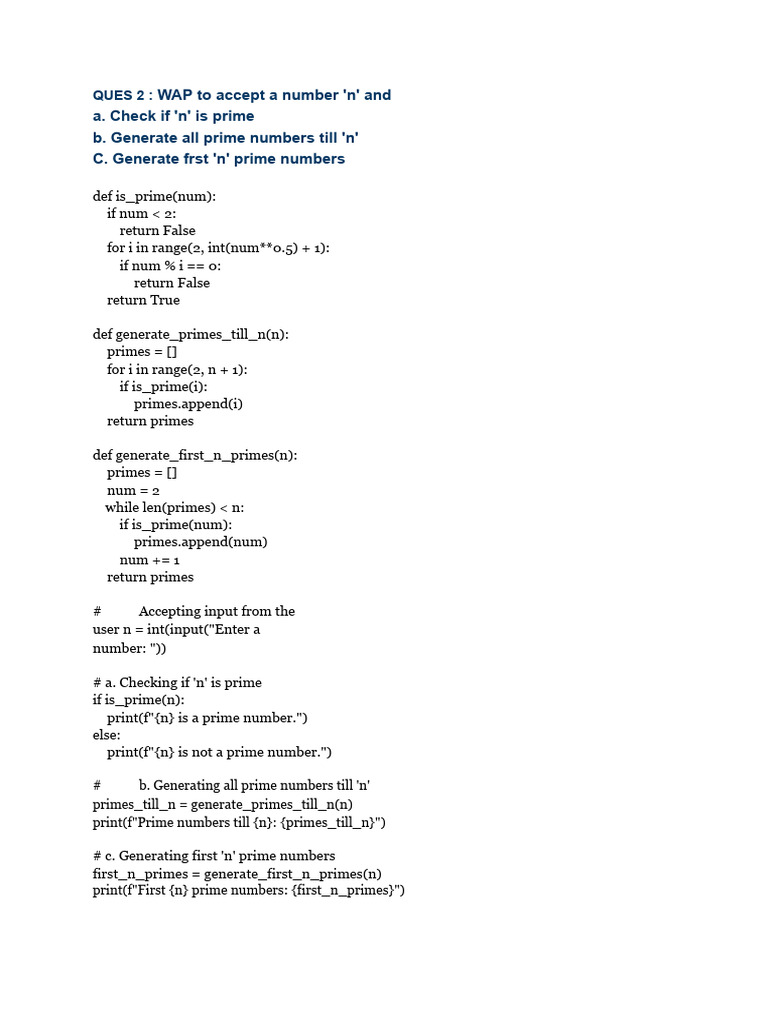 QUES 2 : WAP to accept a number 'n' and
a. Check if 'n' is prime
b. Generate all prime numbers till 'n'
C. Generate frst 'n' prime numbers

def is_prime(num):
    if num < 2:
        return False
    for i in range(2, int(num**0.5) + 1):
        if num % i == 0:
            return False
    return True

def generate_primes_till_n(n):
    primes = []
    for i in range(2, n + 1):
        if is_prime(i):
            primes.append(i)
    return primes

def generate_first_n_primes(n):
    primes = []
    num = 2
    while len(primes) < n:
        if is_prime(num):
            primes.append(num)
        num += 1
    return primes

#          Accepting input from the
user n = int(input("Enter a
number: "))

# a. Checking if 'n' is prime
if is_prime(n):
    print(f"{n} is a prime number.")
else:
    print(f"{n} is not a prime number.")

#          b. Generating all prime numbers till 'n'
primes_till_n = generate_primes_till_n(n)
print(f"Prime numbers till {n}: {primes_till_n}")

# c. Generating first 'n' prime numbers
first_n_primes = generate_first_n_primes(n)
print(f"First {n} prime numbers: {first_n_primes}")